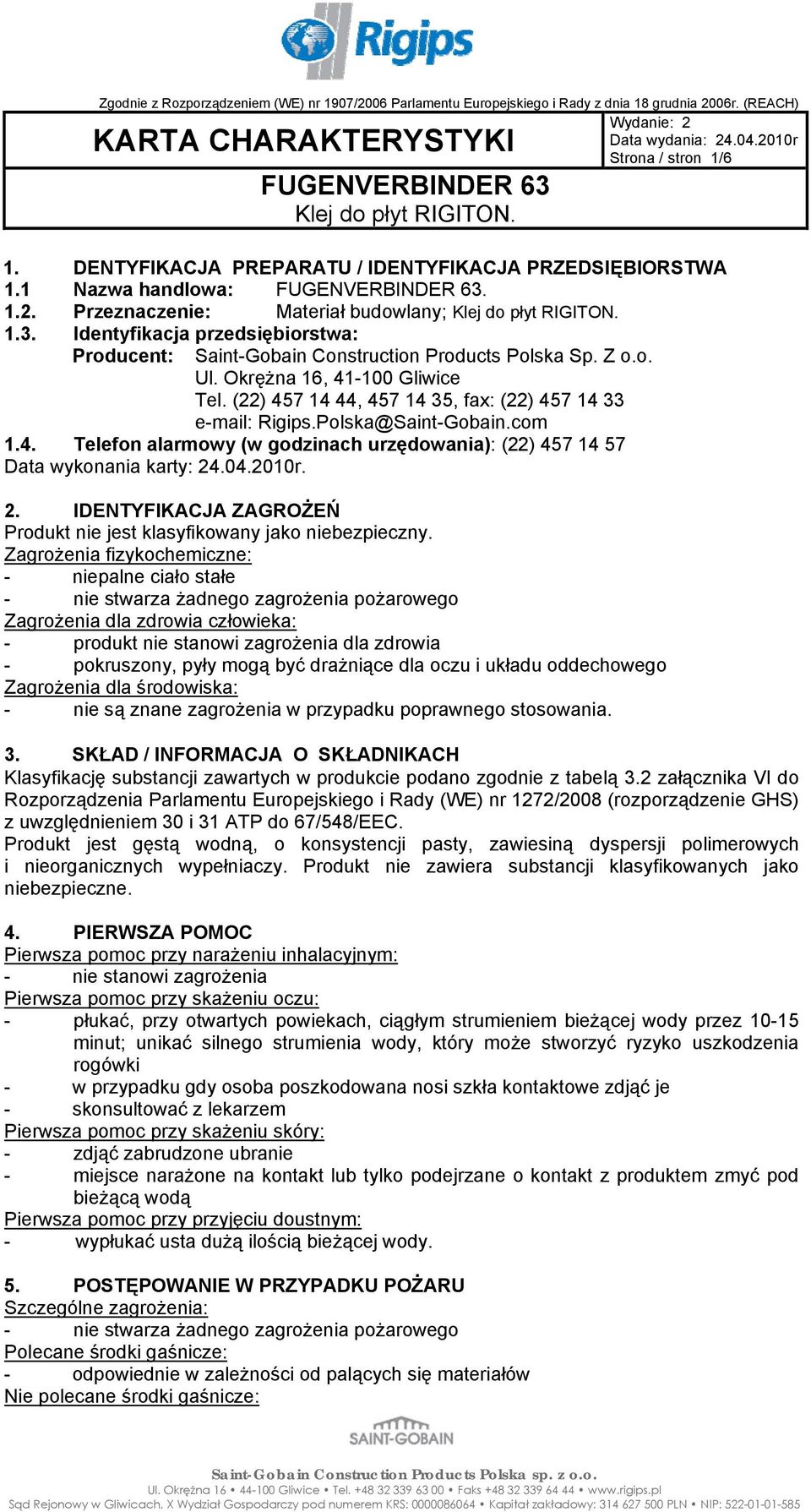 Rigips

Zgodnie z Rozporządzeniem (WE) nr 1907/2006 Parlamentu Europejskiego i Rady z dnia 18 grudnia 2006r. (REACH)

KARTA CHARAKTERYSTYKI

Wydanie: 2
Data wydania: 24.04.2010r
Strona / stron 1/6

FUGENVERBINDER 63
Klej do płyt RIGITON.

1. DENTYFIKACJA PREPARATU / IDENTYFIKACJA PRZEDSIĘBIORSTWA
1.1 Nazwa handlowa: FUGENVERBINDER 63.
1.2. Przeznaczenie: Materiał budowlany; Klej do płyt RIGITON.
1.3. Identyfikacja przedsiębiorstwa:
Producent: Saint-Gobain Construction Products Polska Sp. Z o.o.
Ul. Okrężna 16, 41-100 Gliwice
Tel. (22) 457 14 44, 457 14 35, fax: (22) 457 14 33
e-mail: Rigips.Polska@Saint-Gobain.com
1.4. Telefon alarmowy (w godzinach urzędowania): (22) 457 14 57
Data wykonania karty: 24.04.2010r.

2. IDENTYFIKACJA ZAGROŻEŃ
Produkt nie jest klasyfikowany jako niebezpieczny.
Zagrożenia fizykochemiczne:
- niepalne ciało stałe
- nie stwarza żadnego zagrożenia pożarowego
Zagrożenia dla zdrowia człowieka:
- produkt nie stanowi zagrożenia dla zdrowia
- pokruszony, pyły mogą być drażniące dla oczu i układu oddechowego
Zagrożenia dla środowiska:
- nie są znane zagrożenia w przypadku poprawnego stosowania.

3. SKŁAD / INFORMACJA O SKŁADNIKACH
Klasyfikację substancji zawartych w produkcie podano zgodnie z tabelą 3.2 załącznika VI do Rozporządzenia Parlamentu Europejskiego i Rady (WE) nr 1272/2008 (rozporządzenie GHS) z uwzględnieniem 30 i 31 ATP do 67/548/EEC.
Produkt jest gęstą wodną, o konsystencji pasty, zawiesiną dyspersji polimerowych i nieorganicznych wypełniaczy. Produkt nie zawiera substancji klasyfikowanych jako niebezpieczne.

4. PIERWSZA POMOC
Pierwsza pomoc przy narażeniu inhalacyjnym:
- nie stanowi zagrożenia
Pierwsza pomoc przy skażeniu oczu:
- płukać, przy otwartych powiekach, ciągłym strumieniem bieżącej wody przez 10-15 minut; unikać silnego strumienia wody, który może stworzyć ryzyko uszkodzenia rogówki
- w przypadku gdy osoba poszkodowana nosi szkła kontaktowe zdjąć je
- skonsultować z lekarzem
Pierwsza pomoc przy skażeniu skóry:
- zdjąć zabrudzone ubranie
- miejsce narażone na kontakt lub tylko podejrzane o kontakt z produktem zmyć pod bieżącą wodą
Pierwsza pomoc przy przyjęciu doustnym:
- wypłukać usta dużą ilością bieżącej wody.

5. POSTĘPOWANIE W PRZYPADKU POŻARU
Szczególne zagrożenia:
- nie stwarza żadnego zagrożenia pożarowego
Polecane środki gaśnicze:
- odpowiednie w zależności od palących się materiałów
Nie polecane środki gaśnicze:

SAINT-GOBAIN
Saint-Gobain Construction Products Polska sp. z o.o.
Ul. Okrężna 16 • 44-100 Gliwice • Tel. +48 32 339 63 00 • Faks +48 32 339 64 44 • www.rigips.pl
Sąd Rejonowy w Gliwicach, X Wydział Gospodarczy pod numerem KRS: 0000086064 • Kapitał zakładowy: 314 627 500 PLN • NIP: 522-01-01-585